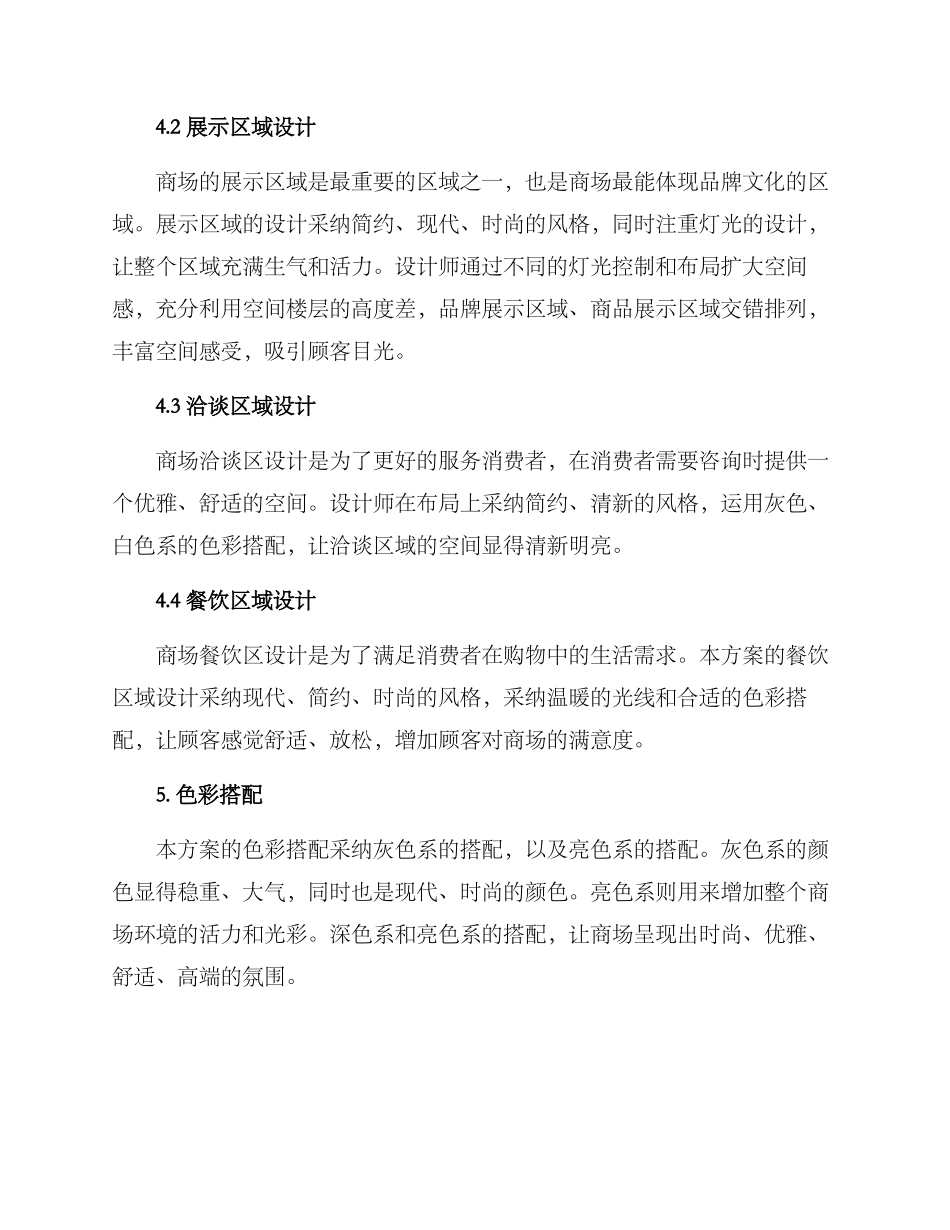 4.2 展示区域设计

商场的展示区域是最重要的区域之一，也是商场最能体现品牌文化的区域。展示区域的设计采纳简约、现代、时尚的风格，同时注重灯光的设计，让整个区域充满生气和活力。设计师通过不同的灯光控制和布局扩大空间感，充分利用空间楼层的高度差，品牌展示区域、商品展示区域交错排列，丰富空间感受，吸引顾客目光。

4.3 洽谈区域设计

商场洽谈区设计是为了更好的服务消费者，在消费者需要咨询时提供一个优雅、舒适的空间。设计师在布局上采纳简约、清新的风格，运用灰色、白色系的色彩搭配，让洽谈区域的空间显得清新明亮。

4.4 餐饮区域设计

商场餐饮区设计是为了满足消费者在购物中的生活需求。本方案的餐饮区域设计采纳现代、简约、时尚的风格，采纳温暖的光线和合适的色彩搭配，让顾客感觉舒适、放松，增加顾客对商场的满意度。

5. 色彩搭配

本方案的色彩搭配采纳灰色系的搭配，以及亮色系的搭配。灰色系的颜色显得稳重、大气，同时也是现代、时尚的颜色。亮色系则用来增加整个商场环境的活力和光彩。深色系和亮色系的搭配，让商场呈现出时尚、优雅、舒适、高端的氛围。